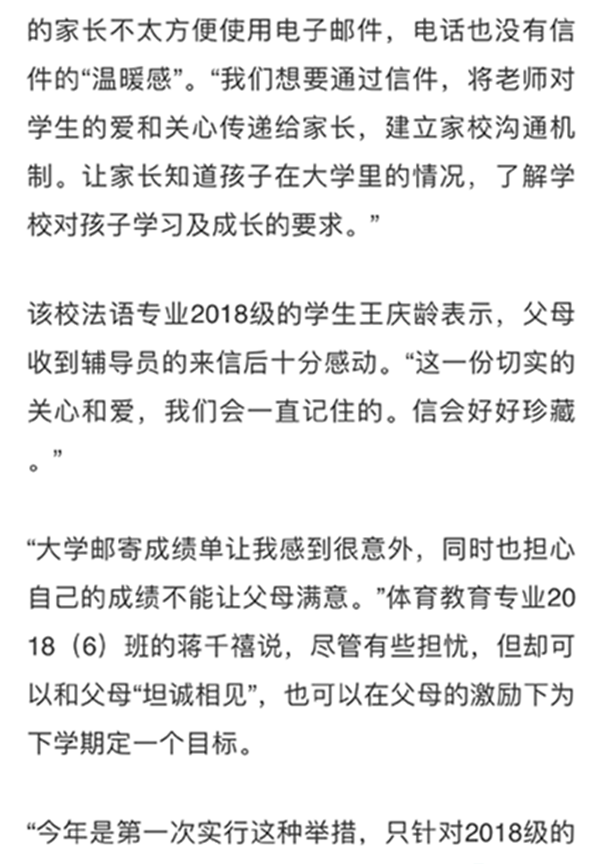 的家长不太方便使用电子邮件，电话也没有信件的“温暖感”。“我们想要通过信件，将老师对学生的爱和关心传递给家长，建立家校沟通机制。让家长知道孩子在大学里的情况，了解学校对孩子学习及成长的要求。”

该校法语专业2018级的学生王庆龄表示，父母收到辅导员的来信后十分感动。“这一份切实的关心和爱，我们会一直记住的。信会好好珍藏。”

“大学邮寄成绩单让我感到很意外，同时也担心自己的成绩不能让父母满意。”体育教育专业2018（6）班的蒋千禧说，尽管有些担忧，但却可以和父母“坦诚相见”，也可以在父母的激励下为下学期定一个目标。

“今年是第一次实行这种举措，只针对2018级的